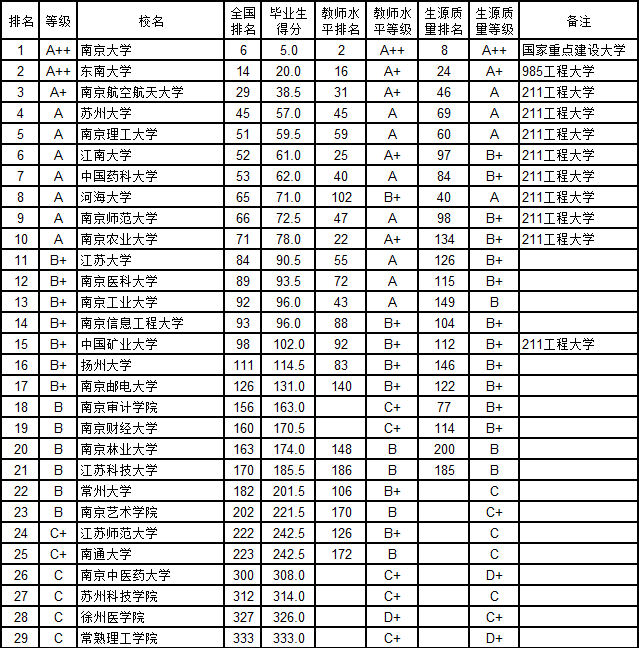 | 排名 | 等级 | 校名 | 全国排名 | 毕业生得分 | 教师水平排名 | 教师水平等级 | 生源质量排名 | 生源质量等级 | 备注 |
|---|---|---|---|---|---|---|---|---|---|
| 1 | A++ | 南京大学 | 6 | 5.0 | 2 | A++ | 8 | A++ | 国家重点建设大学 |
| 2 | A++ | 东南大学 | 14 | 20.0 | 16 | A+ | 24 | A+ | 985工程大学 |
| 3 | A+ | 南京航空航天大学 | 29 | 38.5 | 31 | A+ | 46 | A | 211工程大学 |
| 4 | A | 苏州大学 | 45 | 57.0 | 45 | A | 69 | A | 211工程大学 |
| 5 | A | 南京理工大学 | 51 | 59.5 | 59 | A | 60 | A | 211工程大学 |
| 6 | A | 江南大学 | 52 | 61.0 | 25 | A+ | 97 | B+ | 211工程大学 |
| 7 | A | 中国药科大学 | 53 | 62.0 | 40 | A | 84 | B+ | 211工程大学 |
| 8 | A | 河海大学 | 65 | 71.0 | 102 | B+ | 40 | A | 211工程大学 |
| 9 | A | 南京师范大学 | 66 | 72.5 | 47 | A | 98 | B+ | 211工程大学 |
| 10 | A | 南京农业大学 | 71 | 78.0 | 22 | A+ | 134 | B+ | 211工程大学 |
| 11 | B+ | 江苏大学 | 84 | 90.5 | 55 | A | 126 | B+ | |
| 12 | B+ | 南京医科大学 | 89 | 93.5 | 72 | A | 115 | B+ | |
| 13 | B+ | 南京工业大学 | 92 | 96.0 | 43 | A | 149 | B | |
| 14 | B+ | 南京信息工程大学 | 93 | 96.0 | 88 | B+ | 104 | B+ | |
| 15 | B+ | 中国矿业大学 | 98 | 102.0 | 92 | B+ | 112 | B+ | 211工程大学 |
| 16 | B+ | 扬州大学 | 111 | 114.5 | 83 | B+ | 146 | B+ | |
| 17 | B+ | 南京邮电大学 | 126 | 131.0 | 140 | B+ | 122 | B+ | |
| 18 | B | 南京审计学院 | 156 | 163.0 | | C+ | 77 | B+ | |
| 19 | B | 南京财经大学 | 160 | 170.5 | | C+ | 114 | B+ | |
| 20 | B | 南京林业大学 | 163 | 174.0 | 148 | B | 200 | B | |
| 21 | B | 江苏科技大学 | 170 | 185.5 | 186 | B | 185 | B | |
| 22 | B | 常州大学 | 182 | 201.5 | 106 | B+ | | C | |
| 23 | B | 南京艺术学院 | 202 | 221.5 | 170 | B | | C+ | |
| 24 | C+ | 江苏师范大学 | 222 | 242.5 | 126 | B+ | | C | |
| 25 | C+ | 南通大学 | 223 | 242.5 | 172 | B | | C | |
| 26 | C | 南京中医药大学 | 300 | 308.0 | | C+ | | D+ | |
| 27 | C | 苏州科技学院 | 312 | 314.0 | | C+ | | C | |
| 28 | C | 徐州医学院 | 327 | 326.0 | | D+ | | C+ | |
| 29 | C | 常熟理工学院 | 333 | 333.0 | | C+ | | D+ | |